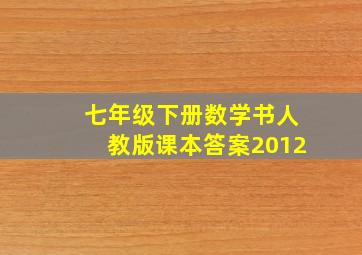 七年级下册数学书人教版课本答案2012